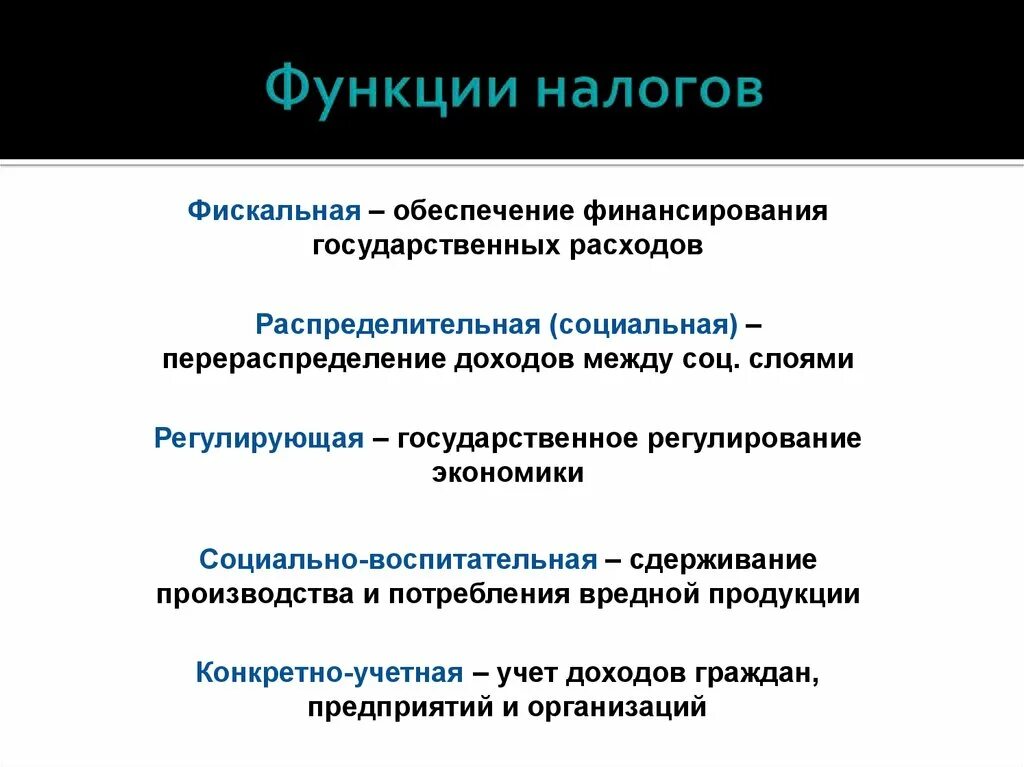 Функции налогов

Фискальная – обеспечение финансирования государственных расходов

Распределительная (социальная) – перераспределение доходов между соц. слоями

Регулирующая – государственное регулирование экономики

Социально-воспитательная – сдерживание производства и потребления вредной продукции

Конкретно-учетная – учет доходов граждан, предприятий и организаций